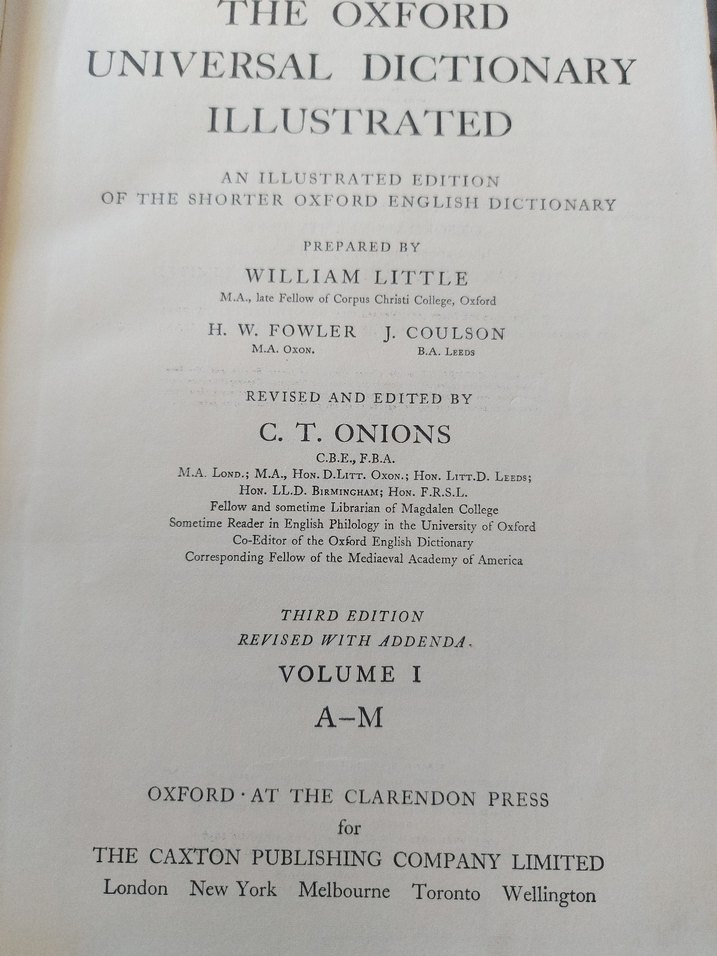 THE OXFORD
UNIVERSAL DICTIONARY
ILLUSTRATED

AN ILLUSTRATED EDITION
OF THE SHORTER OXFORD ENGLISH DICTIONARY

PREPARED BY

WILLIAM LITTLE
M.A., late Fellow of Corpus Christi College, Oxford

H. W. FOWLER
M.A. Oxon.

J. COULSON
B.A. Leeds

REVISED AND EDITED BY

C. T. ONIONS
C.B.E., F.B.A.
M.A. Lond.; M.A., Hon. D.Litt. Oxon.; Hon. Litt.D. Leeds;
Hon. LL.D. Birmingham; Hon. F.R.S.L.
Fellow and sometime Librarian of Magdalen College
Sometime Reader in English Philology in the University of Oxford
Co-Editor of the Oxford English Dictionary
Corresponding Fellow of the Mediaeval Academy of America

THIRD EDITION
REVISED WITH ADDENDA.

VOLUME I

A–M

OXFORD · AT THE CLARENDON PRESS
for
THE CAXTON PUBLISHING COMPANY LIMITED
London New York Melbourne Toronto Wellington